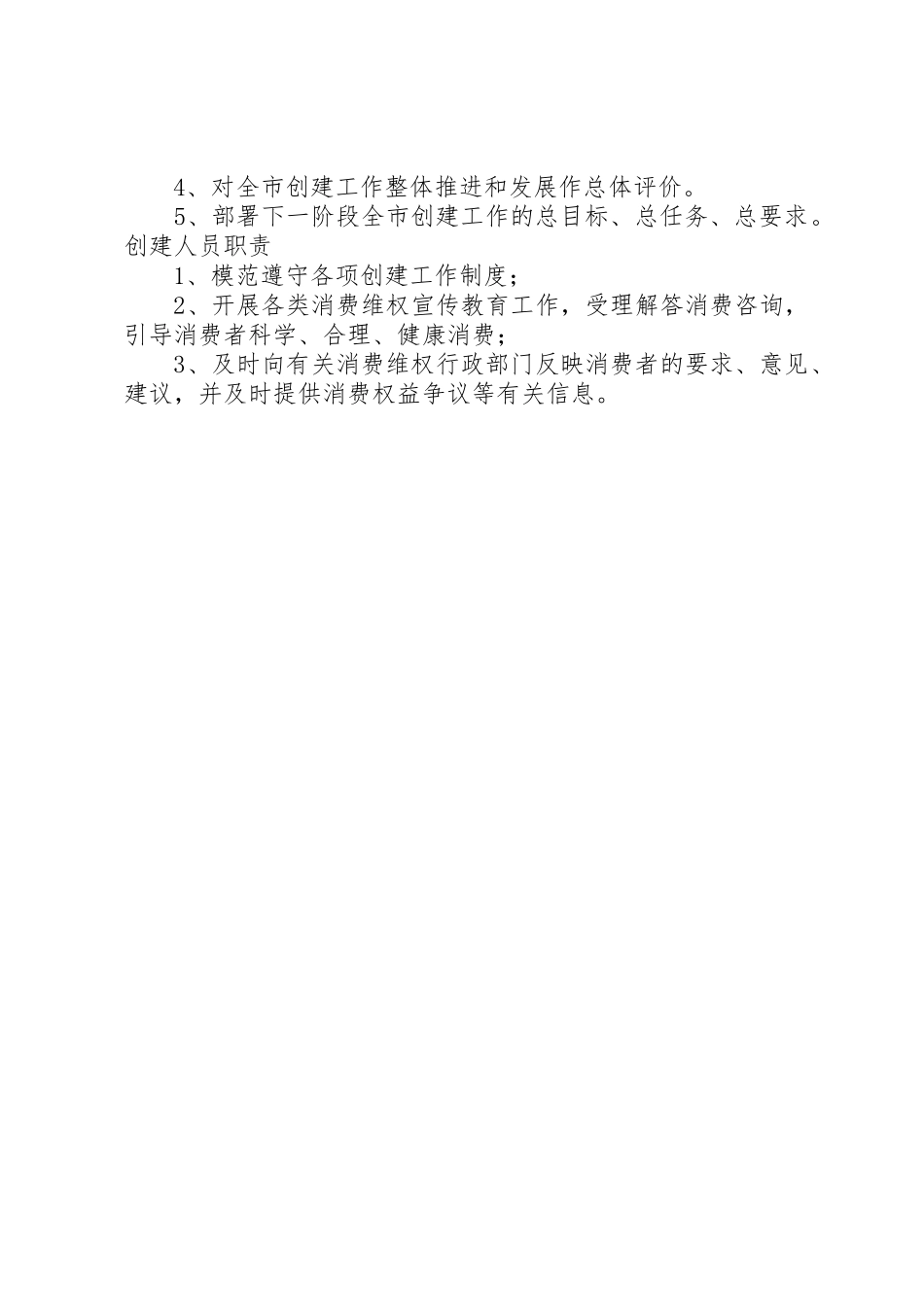 4、对全市创建工作整体推进和发展作总体评价。

5、部署下一阶段全市创建工作的总目标、总任务、总要求。

创建人员职责

1、模范遵守各项创建工作制度；

2、开展各类消费维权宣传教育工作，受理解答消费咨询，引导消费者科学、合理、健康消费；

3、及时向有关消费维权行政部门反映消费者的要求、意见、建议，并及时提供消费权益争议等有关信息。